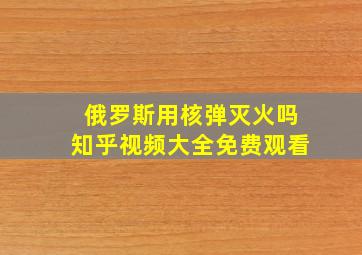 俄罗斯用核弹灭火吗
知乎视频大全免费观看